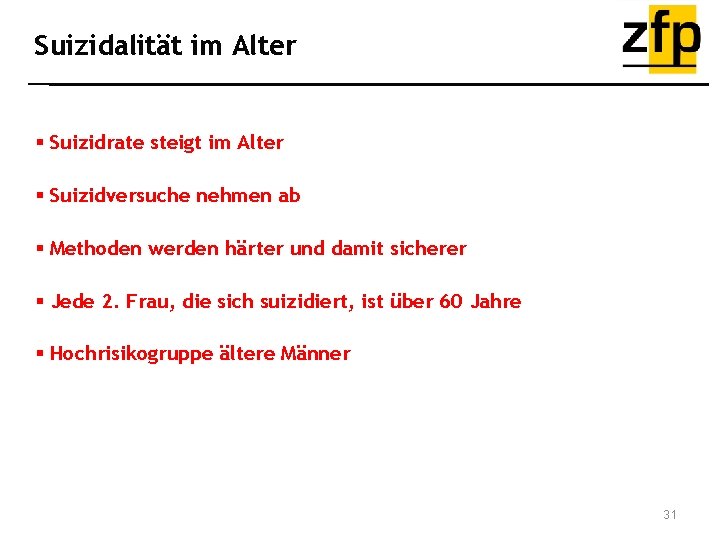 Suizidalität im Alter

zfp

• Suizidrate steigt im Alter

• Suizidversuche nehmen ab

• Methoden werden härter und damit sicherer

• Jede 2. Frau, die sich suizidiert, ist über 60 Jahre

• Hochrisikogruppe ältere Männer

31